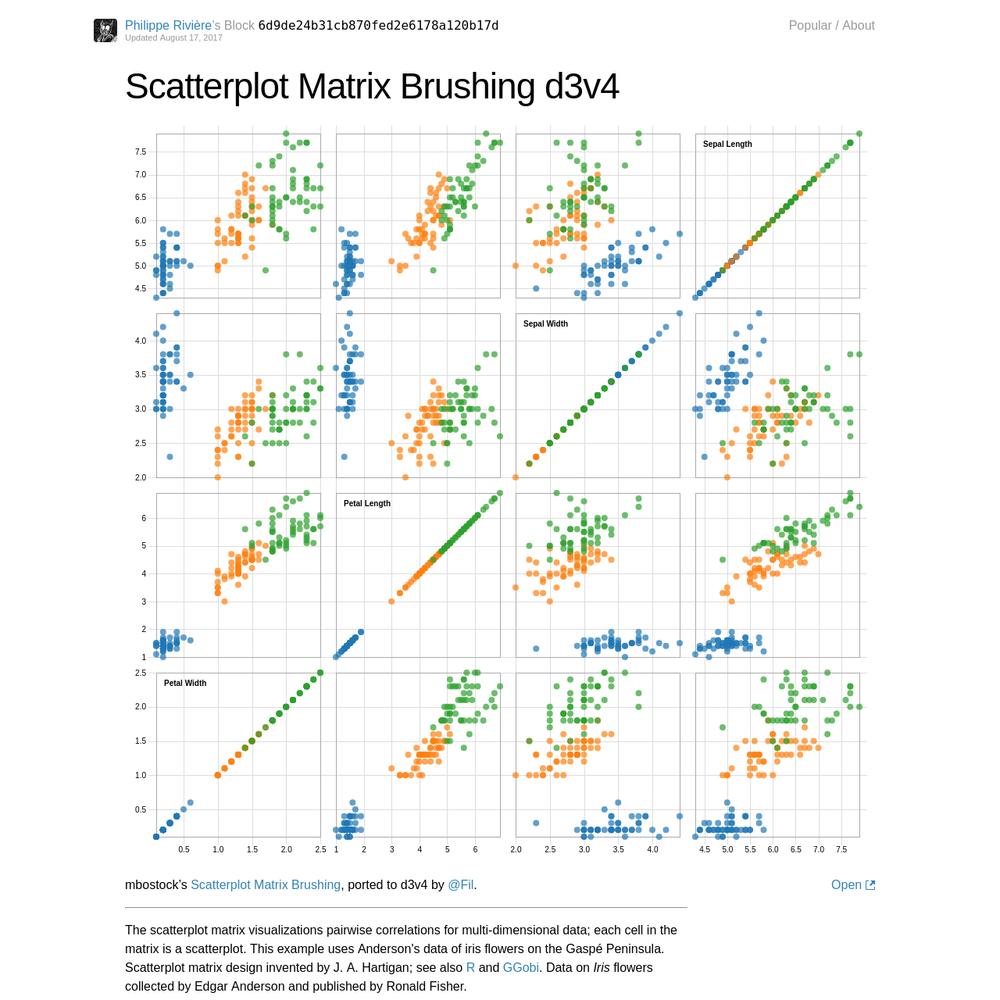 Philippe Rivière's Block 6d9de24b31cb870fed2e6178a120b17d
Updated August 17, 2017

Popular / About

Scatterplot Matrix Brushing d3v4

7.5
7.0
6.5
6.0
5.5
5.0
4.5

Sepal Length

4.0
3.5
3.0
2.5
2.0

Sepal Width

6
5
4
3
2
1

Petal Length

2.5
2.0
1.5
1.0
0.5

Petal Width

0.5 1.0 1.5 2.0 2.5
1 2 3 4 5 6
2.0 2.5 3.0 3.5 4.0
4.5 5.0 5.5 6.0 6.5 7.0 7.5

mbostock's Scatterplot Matrix Brushing, ported to d3v4 by @Fil.

Open

The scatterplot matrix visualizations pairwise correlations for multi-dimensional data; each cell in the matrix is a scatterplot. This example uses Anderson's data of iris flowers on the Gaspé Peninsula. Scatterplot matrix design invented by J. A. Hartigan; see also R and GGobi. Data on Iris flowers collected by Edgar Anderson and published by Ronald Fisher.